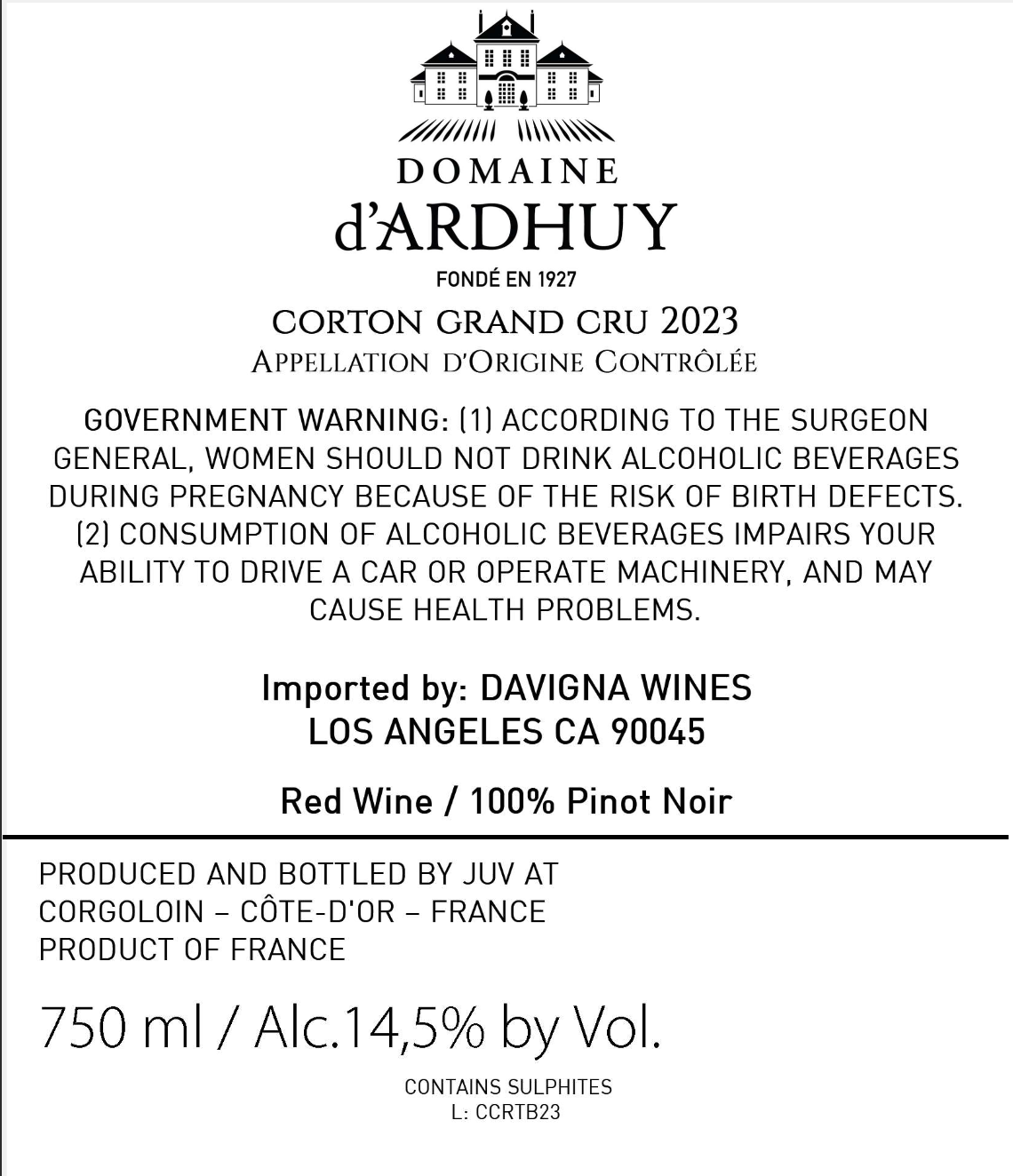 DOMAINE
d'ARDHUY
FONDÉ EN 1927

CORTON GRAND CRU 2023
APPELLATION D'ORIGINE CONTRÔLÉE

GOVERNMENT WARNING: (1) ACCORDING TO THE SURGEON GENERAL, WOMEN SHOULD NOT DRINK ALCOHOLIC BEVERAGES DURING PREGNANCY BECAUSE OF THE RISK OF BIRTH DEFECTS. (2) CONSUMPTION OF ALCOHOLIC BEVERAGES IMPAIRS YOUR ABILITY TO DRIVE A CAR OR OPERATE MACHINERY, AND MAY CAUSE HEALTH PROBLEMS.

Imported by: DAVIGNA WINES
LOS ANGELES CA 90045

Red Wine / 100% Pinot Noir

PRODUCED AND BOTTLED BY JUV AT
CORGOLOIN – CÔTE-D'OR – FRANCE
PRODUCT OF FRANCE

750 ml / Alc.14,5% by Vol.

CONTAINS SULPHITES
L: CCRTB23